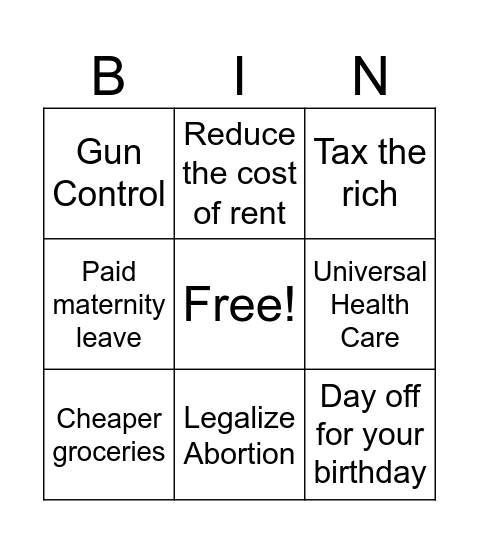 | B | I | N |
|---|---|---|
| Gun Control | Reduce the cost of rent | Tax the rich |
| Paid maternity leave | Free! | Universal Health Care |
| Cheaper groceries | Legalize Abortion | Day off for your birthday |